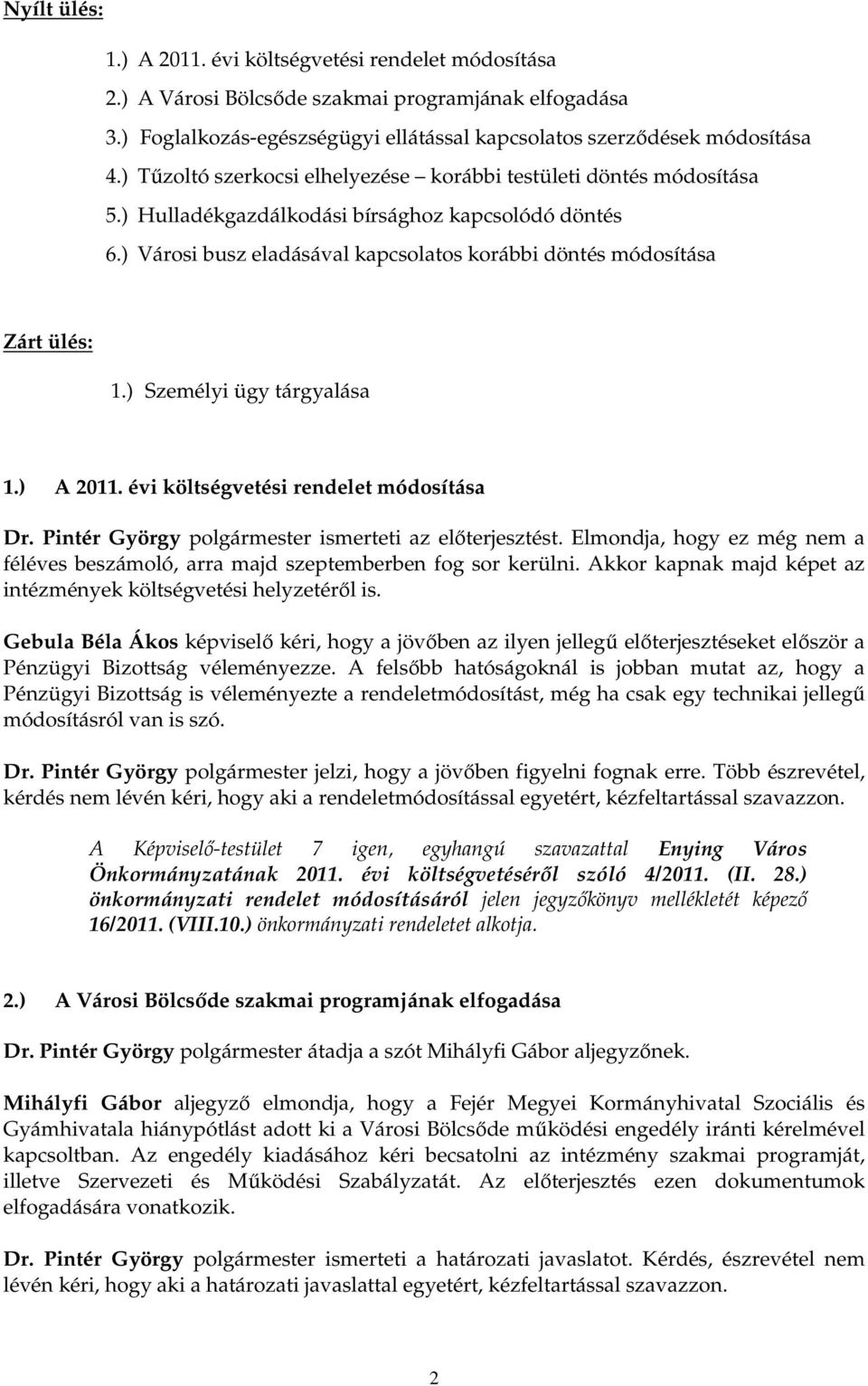 Nyílt ülés:

1.) A 2011. évi költségvetési rendelet módosítása

2.) A Városi Bölcsőde szakmai programjának elfogadása

3.) Foglalkozás-egészségügyi ellátással kapcsolatos szerződések módosítása

4.) Tűzoltó szerkocsi elhelyezése – korábbi testületi döntés módosítása

5.) Hulladékgazdálkodási bírsághoz kapcsolódó döntés

6.) Városi busz eladásával kapcsolatos korábbi döntés módosítása

Zárt ülés:

1.) Személyi ügy tárgyalása

1.) A 2011. évi költségvetési rendelet módosítása

Dr. Pintér György polgármester ismerteti az előterjesztést. Elmondja, hogy ez még nem a féléves beszámoló, arra majd szeptemberben fog sor kerülni. Akkor kapnak majd képet az intézmények költségvetési helyzetéről is.

Gebula Béla Ákos képviselő kéri, hogy a jövőben az ilyen jellegű előterjesztéseket először a Pénzügyi Bizottság véleményezze. A felsőbb hatóságoknál is jobban mutat az, hogy a Pénzügyi Bizottság is véleményezte a rendeletmódosítást, még ha csak egy technikai jellegű módosításról van is szó.

Dr. Pintér György polgármester jelzi, hogy a jövőben figyelni fognak erre. Több észrevétel, kérdés nem lévén kéri, hogy aki a rendeletmódosítással egyetért, kézfeltartással szavazzon.

A Képviselő-testület 7 igen, egyhangú szavazattal Enying Város Önkormányzatának 2011. évi költségvetéséről szóló 4/2011. (II. 28.) önkormányzati rendelet módosításáról jelen jegyzőkönyv mellékletét képező 16/2011. (VIII.10.) önkormányzati rendeletet alkotja.

2.) A Városi Bölcsőde szakmai programjának elfogadása

Dr. Pintér György polgármester átadja a szót Mihályfi Gábor aljegyzőnek.

Mihályfi Gábor aljegyző elmondja, hogy a Fejér Megyei Kormányhivatal Szociális és Gyámhivatala hiánypótlást adott ki a Városi Bölcsőde működési engedély iránti kérelmével kapcsoltban. Az engedély kiadásához kéri becsatolni az intézmény szakmai programját, illetve Szervezeti és Működési Szabályzatát. Az előterjesztés ezen dokumentumok elfogadására vonatkozik.

Dr. Pintér György polgármester ismerteti a határozati javaslatot. Kérdés, észrevétel nem lévén kéri, hogy aki a határozati javaslattal egyetért, kézfeltartással szavazzon.

2